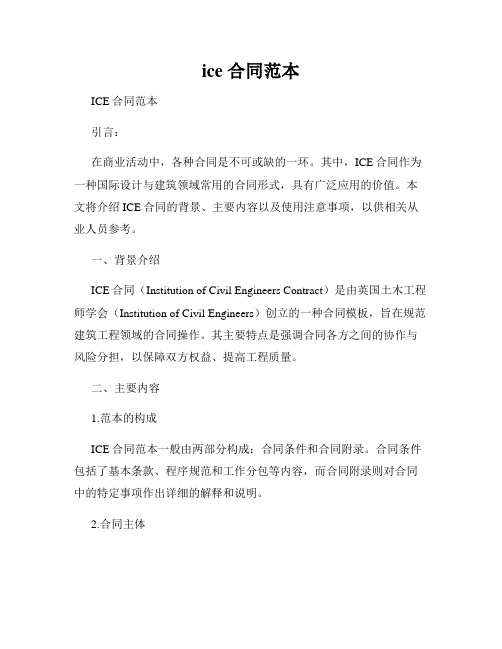 ice 合同范本

ICE 合同范本

引言：

在商业活动中，各种合同是不可或缺的一环。其中，ICE 合同作为一种国际设计与建筑领域常用的合同形式，具有广泛应用的价值。本文将介绍 ICE 合同的背景、主要内容以及使用注意事项，以供相关从业人员参考。

一、背景介绍

ICE 合同（Institution of Civil Engineers Contract）是由英国土木工程师学会（Institution of Civil Engineers）创立的一种合同模板，旨在规范建筑工程领域的合同操作。其主要特点是强调合同各方之间的协作与风险分担，以保障双方权益、提高工程质量。

二、主要内容

1.范本的构成

ICE 合同范本一般由两部分构成：合同条件和合同附录。合同条件包括了基本条款、程序规范和工作分包等内容，而合同附录则对合同中的特定事项作出详细的解释和说明。

2.合同主体